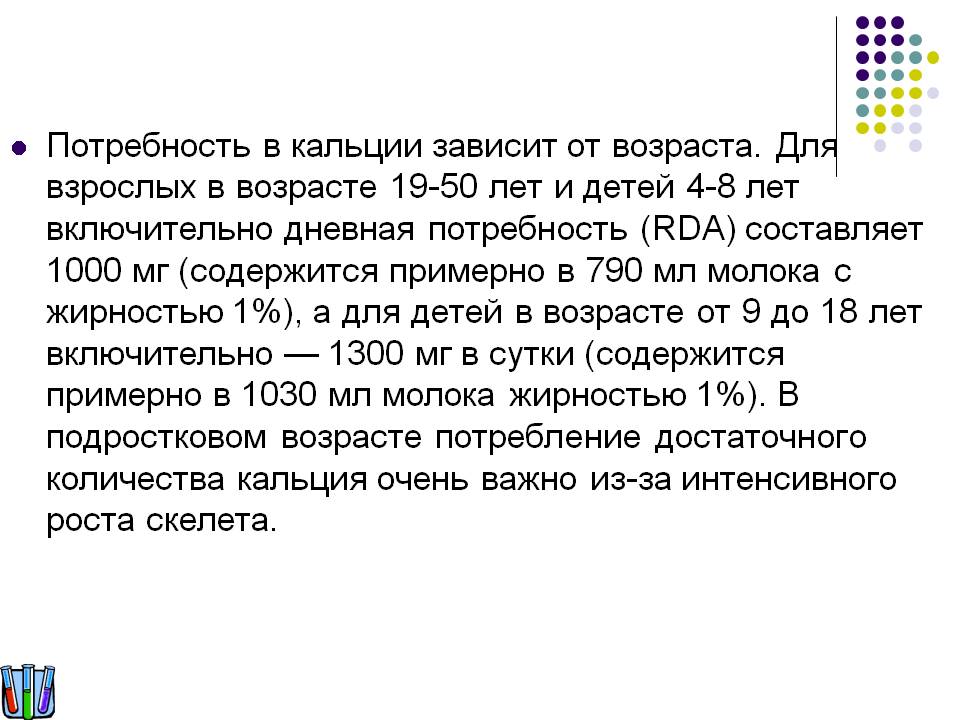 Потребность в кальции зависит от возраста. Для взрослых в возрасте 19-50 лет и детей 4-8 лет включительно дневная потребность (RDA) составляет 1000 мг (содержится примерно в 790 мл молока с жирностью 1%), а для детей в возрасте от 9 до 18 лет включительно — 1300 мг в сутки (содержится примерно в 1030 мл молока жирностью 1%). В подростковом возрасте потребление достаточного количества кальция очень важно из-за интенсивного роста скелета.